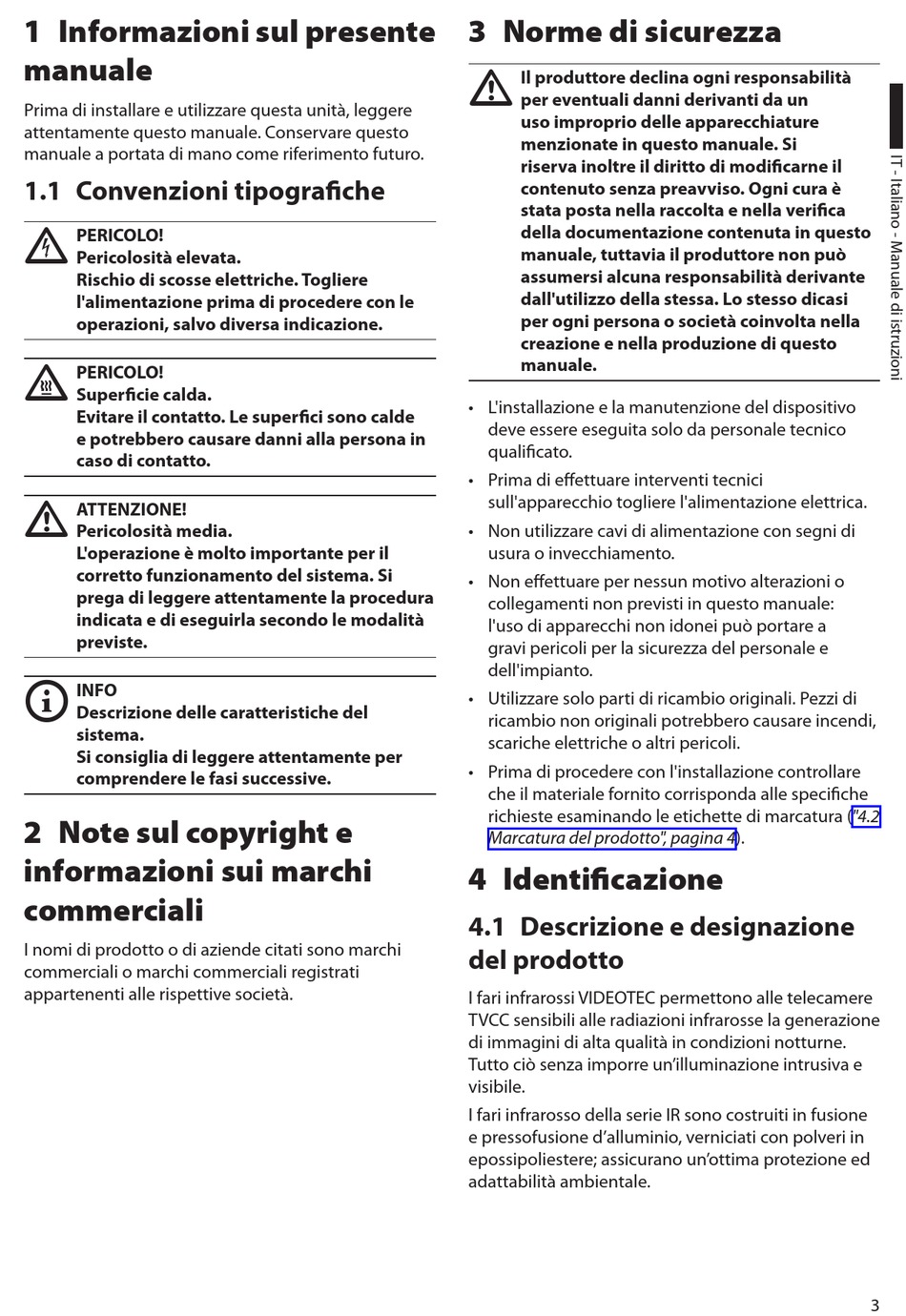 1 Informazioni sul presente manuale

Prima di installare e utilizzare questa unità, leggere attentamente questo manuale. Conservare questo manuale a portata di mano come riferimento futuro.

1.1 Convenzioni tipografiche

PERICOLO!
Pericolosità elevata.
Rischio di scosse elettriche. Togliere l'alimentazione prima di procedere con le operazioni, salvo diversa indicazione.

PERICOLO!
Superficie calda.
Evitare il contatto. Le superfici sono calde e potrebbero causare danni alla persona in caso di contatto.

ATTENZIONE!
Pericolosità media.
L'operazione è molto importante per il corretto funzionamento del sistema. Si prega di leggere attentamente la procedura indicata e di eseguirla secondo le modalità previste.

INFO
Descrizione delle caratteristiche del sistema.
Si consiglia di leggere attentamente per comprendere le fasi successive.

2 Note sul copyright e informazioni sui marchi commerciali

I nomi di prodotto o di aziende citati sono marchi commerciali o marchi commerciali registrati appartenenti alle rispettive società.

3 Norme di sicurezza

Il produttore declina ogni responsabilità per eventuali danni derivanti da un uso improprio delle apparecchiature menzionate in questo manuale. Si riserva inoltre il diritto di modificarne il contenuto senza preavviso. Ogni cura è stata posta nella raccolta e nella verifica della documentazione contenuta in questo manuale, tuttavia il produttore non può assumersi alcuna responsabilità derivante dall'utilizzo della stessa. Lo stesso dicasi per ogni persona o società coinvolta nella creazione e nella produzione di questo manuale.

• L'installazione e la manutenzione del dispositivo deve essere eseguita solo da personale tecnico qualificato.
• Prima di effettuare interventi tecnici sull'apparecchio togliere l'alimentazione elettrica.
• Non utilizzare cavi di alimentazione con segni di usura o invecchiamento.
• Non effettuare per nessun motivo alterazioni o collegamenti non previsti in questo manuale: l'uso di apparecchi non idonei può portare a gravi pericoli per la sicurezza del personale e dell'impianto.
• Utilizzare solo parti di ricambio originali. Pezzi di ricambio non originali potrebbero causare incendi, scariche elettriche o altri pericoli.
• Prima di procedere con l'installazione controllare che il materiale fornito corrisponda alle specifiche richieste esaminando le etichette di marcatura ("4.2 Marcatura del prodotto", pagina 4).

4 Identificazione

4.1 Descrizione e designazione del prodotto

I fari infrarossi VIDEOTEC permettono alle telecamere TVCC sensibili alle radiazioni infrarosse la generazione di immagini di alta qualità in condizioni notturne. Tutto ciò senza imporre un'illuminazione intrusiva e visibile.

I fari infrarosso della serie IR sono costruiti in fusione e pressofusione d'alluminio, verniciati con polveri in epossipoliestere; assicurano un'ottima protezione ed adattabilità ambientale.

IT - Italiano - Manuale di istruzioni

3